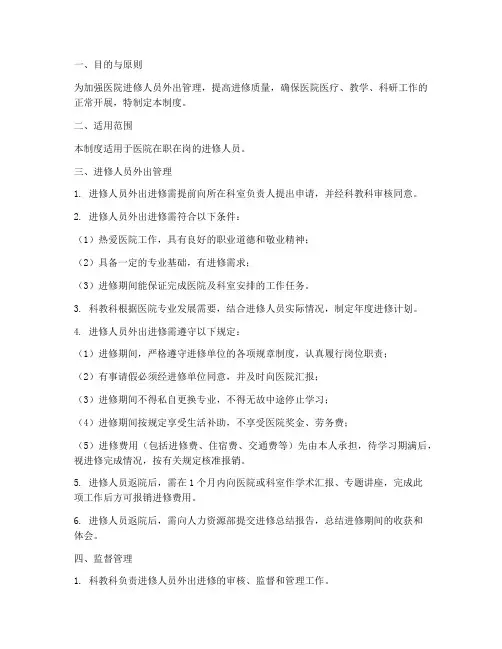 一、目的与原则

为加强医院进修人员外出管理，提高进修质量，确保医院医疗、教学、科研工作的正常开展，特制定本制度。

二、适用范围

本制度适用于医院在职在岗的进修人员。

三、进修人员外出管理

1. 进修人员外出进修需提前向所在科室负责人提出申请，并经科教科审核同意。

2. 进修人员外出进修需符合以下条件：

（1）热爱医院工作，具有良好的职业道德和敬业精神；

（2）具备一定的专业基础，有进修需求；

（3）进修期间能保证完成医院及科室安排的工作任务。

3. 科教科根据医院专业发展需要，结合进修人员实际情况，制定年度进修计划。

4. 进修人员外出进修需遵守以下规定：

（1）进修期间，严格遵守进修单位的各项规章制度，认真履行岗位职责；

（2）有事请假必须经进修单位同意，并及时向医院汇报；

（3）进修期间不得私自更换专业，不得无故中途停止学习；

（4）进修期间按规定享受生活补助，不享受医院奖金、劳务费；

（5）进修费用（包括进修费、住宿费、交通费等）先由本人承担，待学习期满后，视进修完成情况，按有关规定核准报销。

5. 进修人员返院后，需在 1 个月内向医院或科室作学术汇报、专题讲座，完成此项工作后方可报销进修费用。

6. 进修人员返院后，需向人力资源部提交进修总结报告，总结进修期间的收获和体会。

四、监督管理

1. 科教科负责进修人员外出进修的审核、监督和管理工作。